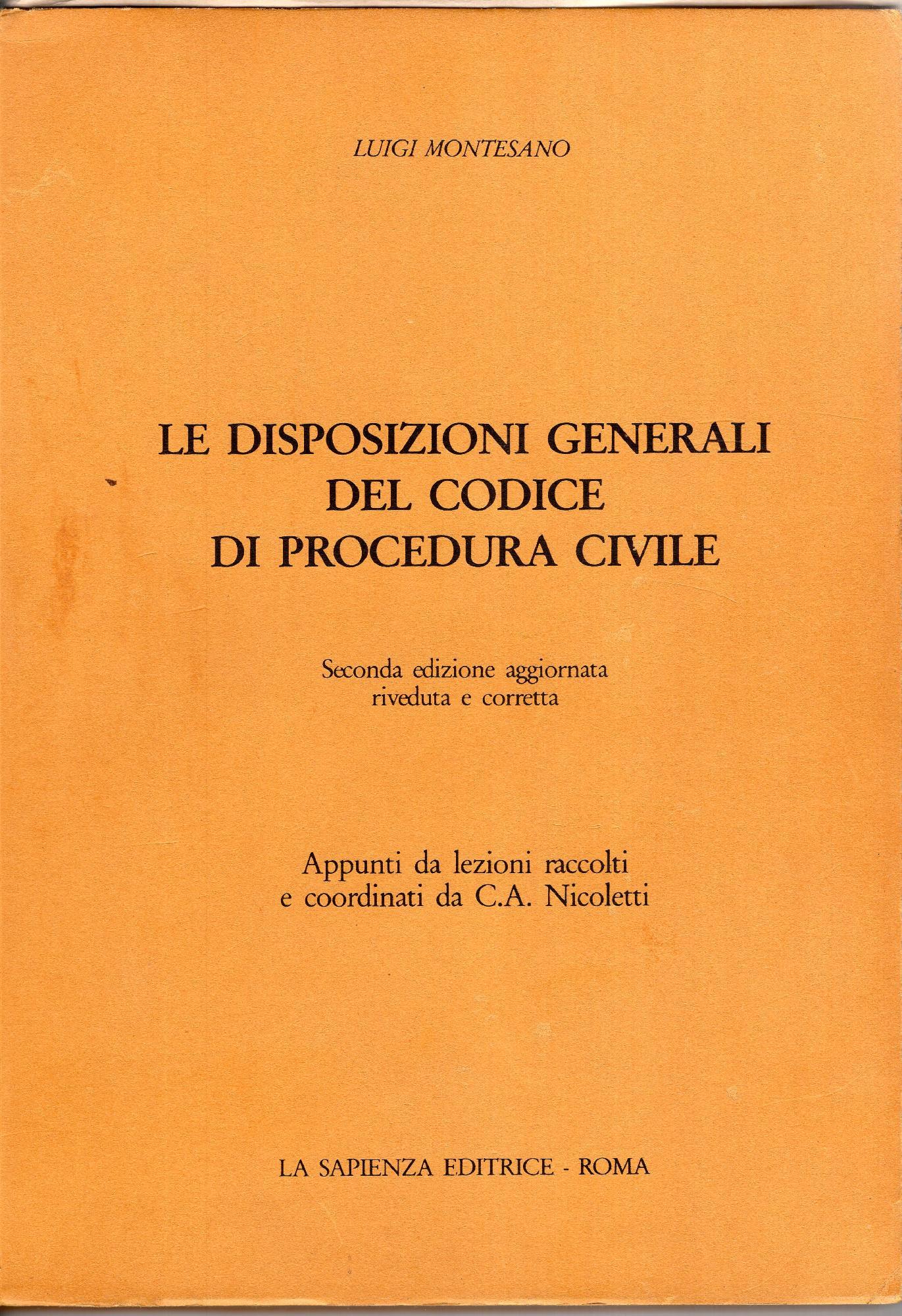 LUIGI MONTESANO

LE DISPOSIZIONI GENERALI DEL CODICE DI PROCEDURA CIVILE

Seconda edizione aggiornata riveduta e corretta

Appunti da lezioni raccolti e coordinati da C.A. Nicoletti

LA SAPIENZA EDITRICE - ROMA